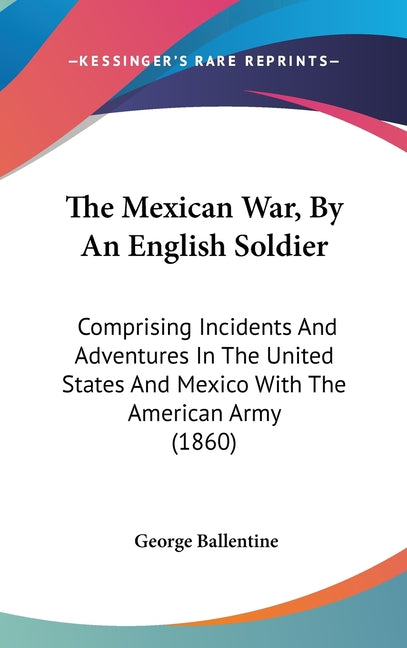 —KESSINGER'S RARE REPRINTS—

The Mexican War, By An English Soldier

Comprising Incidents And Adventures In The United States And Mexico With The American Army (1860)

George Ballentine